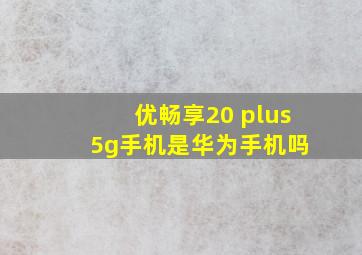 优畅享20 plus
5g手机是华为手机吗